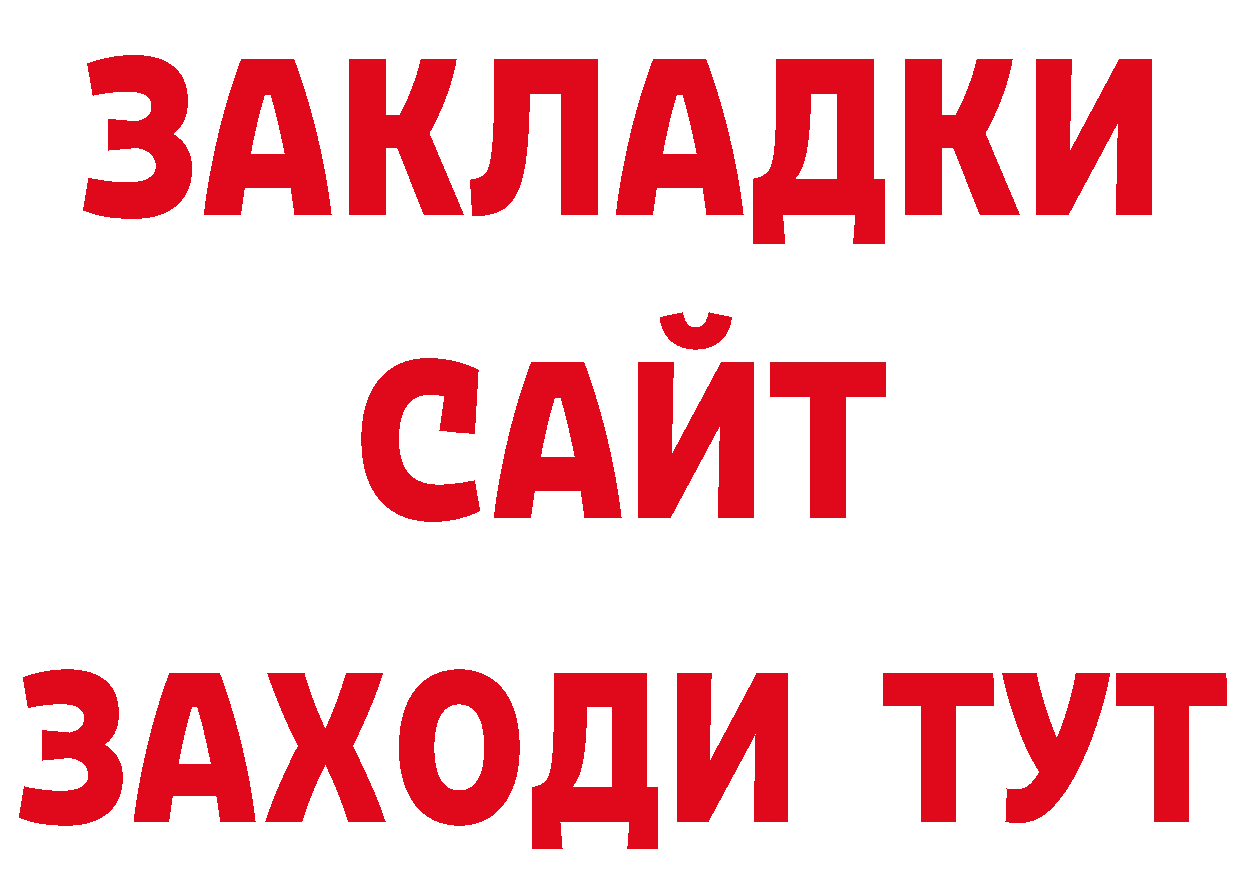 ЗАКЛАДКИ
САЙТ
ЗАХОДИ ТУТ